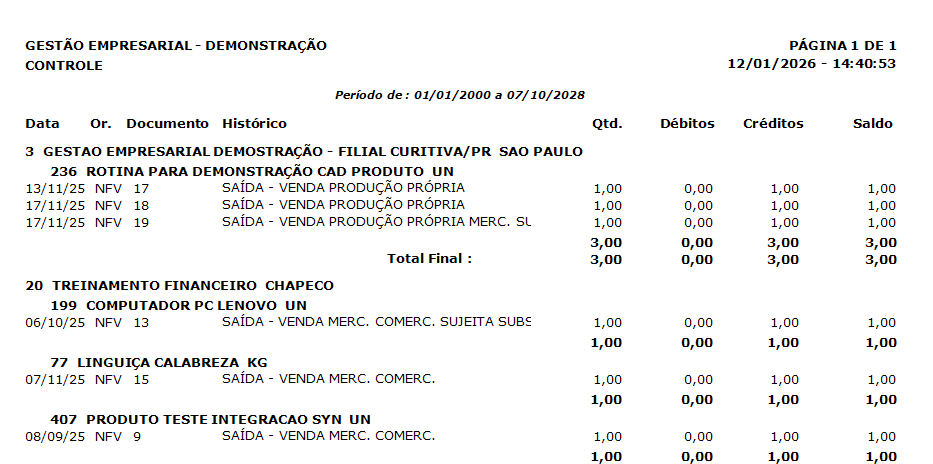 GESTÃO EMPRESARIAL - DEMONSTRAÇÃO
CONTROLE

PÁGINA 1 DE 1
12/01/2026 - 14:40:53

Período de : 01/01/2000 a 07/10/2028

| Data | Or. | Documento | Histórico | Qtd. | Débitos | Créditos | Saldo |
|---|---|---|---|---|---|---|---|
| 3 GESTAO EMPRESARIAL DEMOSTRAÇÃO - FILIAL CURITIVA/PR SAO PAULO | | | | | | | |
| 236 ROTINA PARA DEMONSTRAÇÃO CAD PRODUTO UN | | | | | | | |
| 13/11/25 | NFV | 17 | SAÍDA - VENDA PRODUÇÃO PRÓPRIA | 1,00 | 0,00 | 1,00 | 1,00 |
| 17/11/25 | NFV | 18 | SAÍDA - VENDA PRODUÇÃO PRÓPRIA | 1,00 | 0,00 | 1,00 | 1,00 |
| 17/11/25 | NFV | 19 | SAÍDA - VENDA PRODUÇÃO PRÓPRIA MERC. SU | 1,00 | 0,00 | 1,00 | 1,00 |
| | | | | 3,00 | 0,00 | 3,00 | 3,00 |
| | | | Total Final : | 3,00 | 0,00 | 3,00 | 3,00 |
| 20 TREINAMENTO FINANCEIRO CHAPECO | | | | | | | |
| 199 COMPUTADOR PC LENOVO UN | | | | | | | |
| 06/10/25 | NFV | 13 | SAÍDA - VENDA MERC. COMERC. SUJEITA SUBS | 1,00 | 0,00 | 1,00 | 1,00 |
| | | | | 1,00 | 0,00 | 1,00 | 1,00 |
| 77 LINGUIÇA CALABREZA KG | | | | | | | |
| 07/11/25 | NFV | 15 | SAÍDA - VENDA MERC. COMERC. | 1,00 | 0,00 | 1,00 | 1,00 |
| | | | | 1,00 | 0,00 | 1,00 | 1,00 |
| 407 PRODUTO TESTE INTEGRACAO SYN UN | | | | | | | |
| 08/09/25 | NFV | 9 | SAÍDA - VENDA MERC. COMERC. | 1,00 | 0,00 | 1,00 | 1,00 |
| | | | | 1,00 | 0,00 | 1,00 | 1,00 |